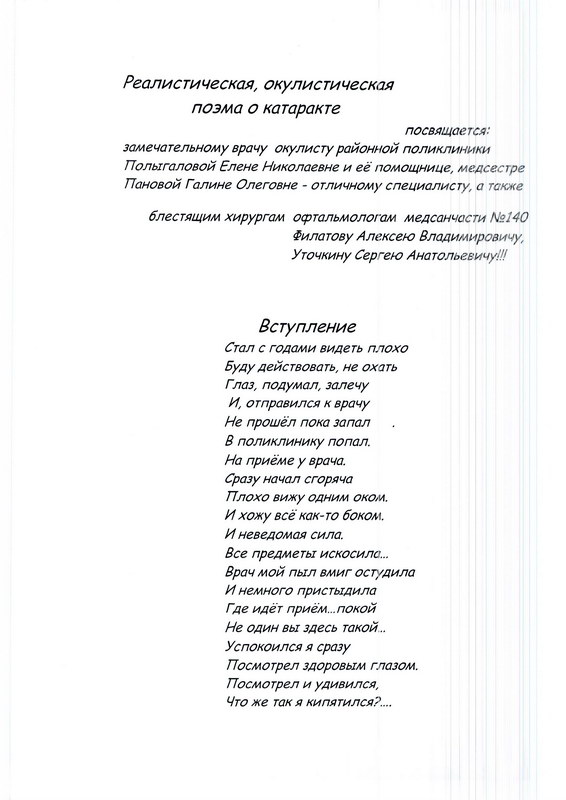 Реалистическая, окулистическая поэма о катаракте

посвящается:
замечательному врачу окулисту районной поликлиники Полыгаловой Елене Николаевне и её помощнице, медсестре Пановой Галине Олеговне - отличному специалисту, а также

блестящим хирургам офтальмологам медсанчасти №140
Филатову Алексею Владимировичу,
Уточкину Сергею Анатольевичу!!!

Вступление
Стал с годами видеть плохо
Буду действовать, не охать
Глаз, подумал, залечу
И, отправился к врачу
Не прошёл пока запал .
В поликлинику попал.
На приёме у врача.
Сразу начал сгоряча
Плохо вижу одним оком.
И хожу всё как-то боком.
И неведомая сила.
Все предметы искосила...
Врач мой пыл вмиг остудила
И немного пристыдила
Где идёт приём...покой
Не один вы здесь такой..
Успокоился я сразу
Посмотрел здоровым глазом.
Посмотрел и удивился,
Что же так я кипятился?....